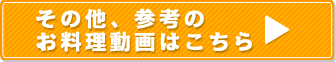 その他、参考の
お料理動画はこちら